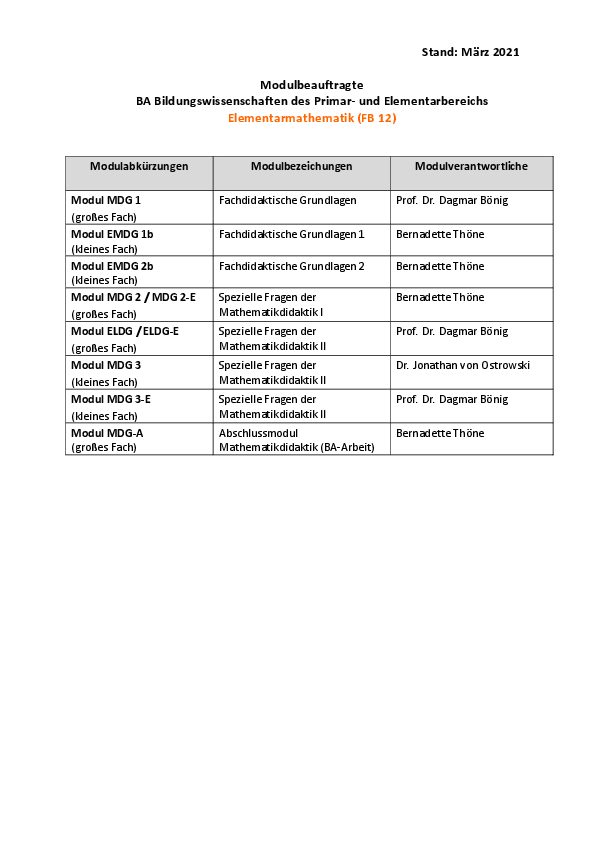 Stand: März 2021

Modulbeauftragte
BA Bildungswissenschaften des Primar- und Elementarbereichs
Elementarmathematik (FB 12)

| Modulabkürzungen | Modulbezeichnungen | Modulverantwortliche |
|---|---|---|
| Modul MDG 1 (großes Fach) | Fachdidaktische Grundlagen | Prof. Dr. Dagmar Bönig |
| Modul EMDG 1b (kleines Fach) | Fachdidaktische Grundlagen 1 | Bernadette Thöne |
| Modul EMDG 2b (kleines Fach) | Fachdidaktische Grundlagen 2 | Bernadette Thöne |
| Modul MDG 2 / MDG 2-E (großes Fach) | Spezielle Fragen der Mathematikdidaktik I | Bernadette Thöne |
| Modul ELDG / ELDG-E (großes Fach) | Spezielle Fragen der Mathematikdidaktik II | Prof. Dr. Dagmar Bönig |
| Modul MDG 3 (kleines Fach) | Spezielle Fragen der Mathematikdidaktik II | Dr. Jonathan von Ostrowski |
| Modul MDG 3-E (kleines Fach) | Spezielle Fragen der Mathematikdidaktik II | Prof. Dr. Dagmar Bönig |
| Modul MDG-A (großes Fach) | Abschlussmodul Mathematikdidaktik (BA-Arbeit) | Bernadette Thöne |